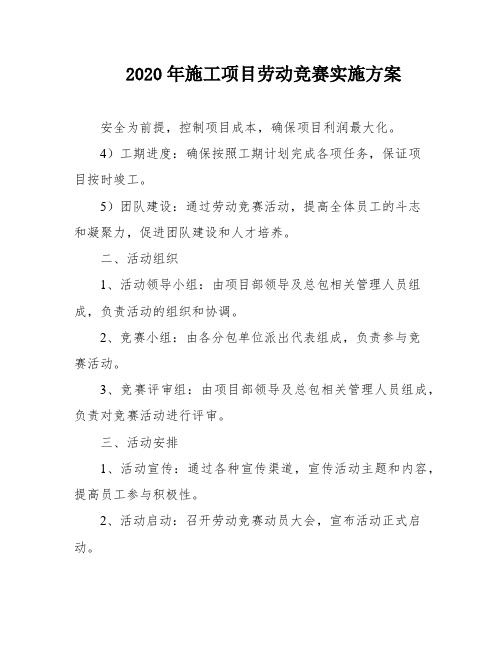 2020年施工项目劳动竞赛实施方案

安全为前提，控制项目成本，确保项目利润最大化。

4）工期进度：确保按照工期计划完成各项任务，保证项目按时竣工。

5）团队建设：通过劳动竞赛活动，提高全体员工的斗志和凝聚力，促进团队建设和人才培养。

二、活动组织

1、活动领导小组：由项目部领导及总包相关管理人员组成，负责活动的组织和协调。

2、竞赛小组：由各分包单位派出代表组成，负责参与竞赛活动。

3、竞赛评审组：由项目部领导及总包相关管理人员组成，负责对竞赛活动进行评审。

三、活动安排

1、活动宣传：通过各种宣传渠道，宣传活动主题和内容，提高员工参与积极性。

2、活动启动：召开劳动竞赛动员大会，宣布活动正式启动。